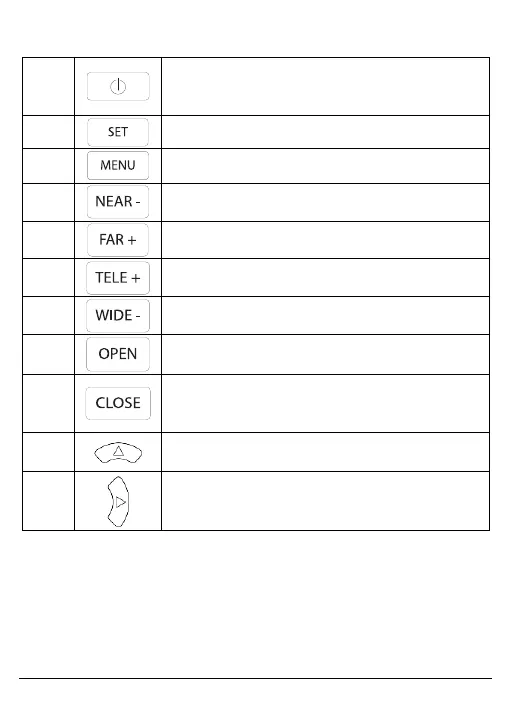 | | | |
|---|---|---|
| | | |
| | SET | |
| | MENU | |
| | NEAR - | |
| | FAR + | |
| | TELE + | |
| | WIDE - | |
| | OPEN | |
| | CLOSE | |
| | | |
| | | |